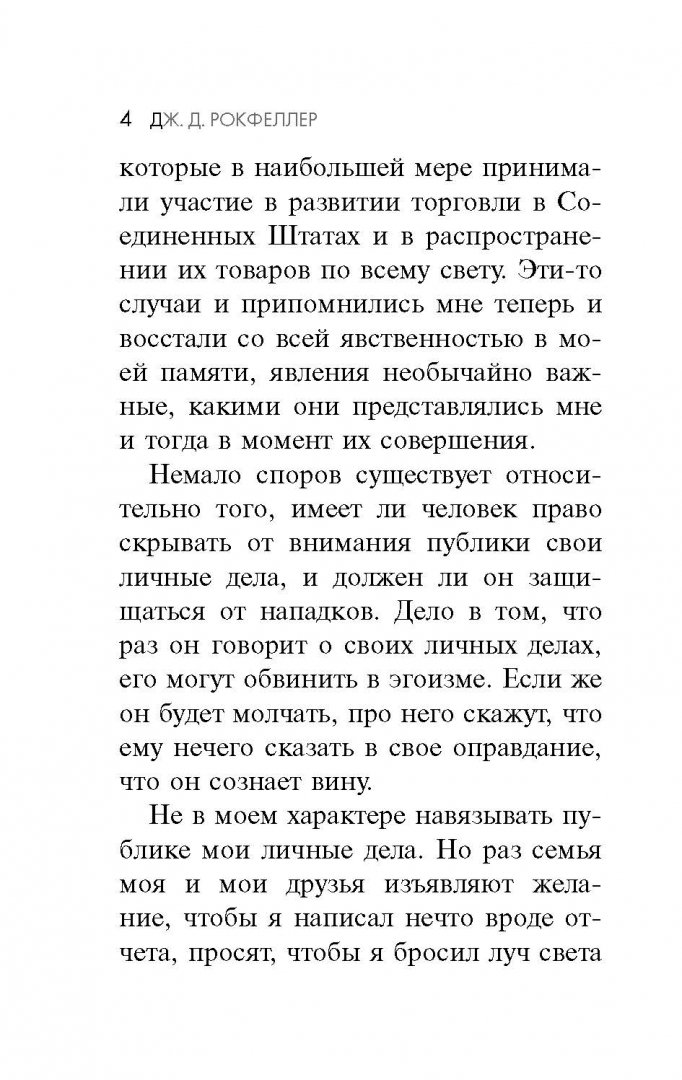 4 ДЖ. Д. РОКФЕЛЛЕР

которые в наибольшей мере принимали участие в развитии торговли в Соединенных Штатах и в распространении их товаров по всему свету. Эти-то случаи и припомнились мне теперь и восстали со всей явственностью в моей памяти, явления необычайно важные, какими они представлялись мне и тогда в момент их совершения.

Немало споров существует относительно того, имеет ли человек право скрывать от внимания публики свои личные дела, и должен ли он защищаться от нападков. Дело в том, что раз он говорит о своих личных делах, его могут обвинить в эгоизме. Если же он будет молчать, про него скажут, что ему нечего сказать в свое оправдание, что он сознает вину.

Не в моем характере навязывать публике мои личные дела. Но раз семья моя и мои друзья изъявляют желание, чтобы я написал нечто вроде отчета, просят, чтобы я бросил луч света